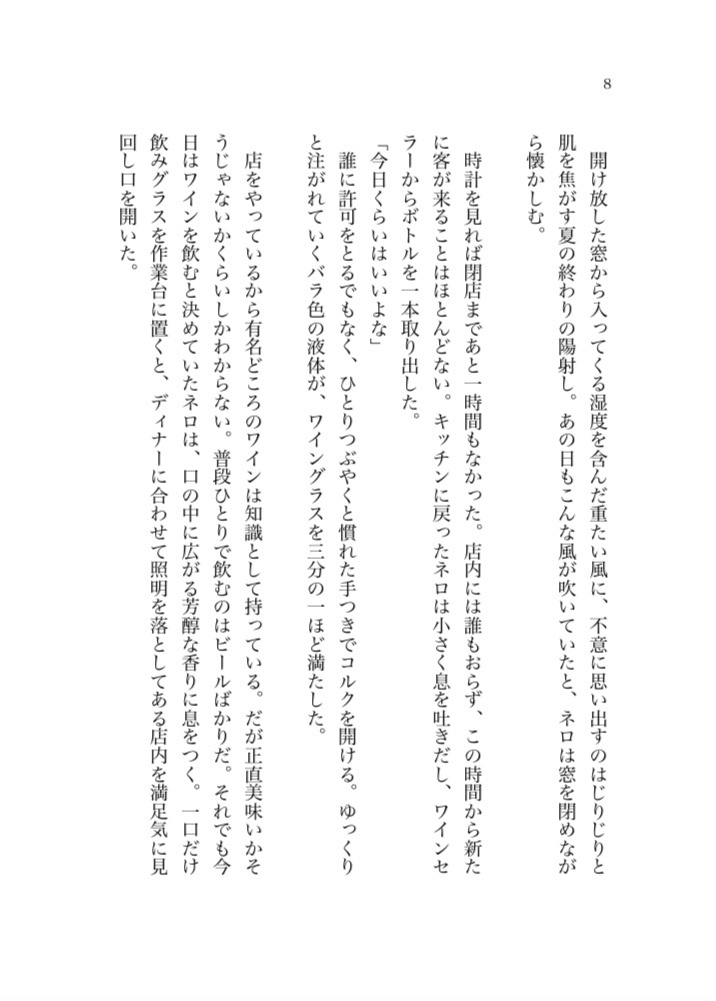 8

開け放した窓から入ってくる湿度を含んだ重たい風に、不意に思い出すのはじりじりと肌を焦がす夏の終わりの陽射し。あの日もこんな風が吹いていたと、ネロは窓を閉めながら懐かしむ。

時計を見れば閉店まであと一時間もなかった。店内には誰もおらず、この時間から新たに客が来ることはほとんどない。キッチンに戻ったネロは小さく息を吐きだし、ワインセラーからボトルを一本取り出した。
「今日くらいはいいよな」
誰に許可をとるでもなく、ひとりつぶやくと慣れた手つきでコルクを開ける。ゆっくりと注がれていくバラ色の液体が、ワイングラスを三分の一ほど満たした。

店をやっているから有名どころのワインは知識として持っている。だが正直美味いかそうじゃないかくらいしかわからない。普段ひとりで飲むのはビールばかりだ。それでも今日はワインを飲むと決めていたネロは、口の中に広がる芳醇な香りに息をつく。一口だけ飲みグラスを作業台に置くと、ディナーに合わせて照明を落としてある店内を満足気に見回し口を開いた。